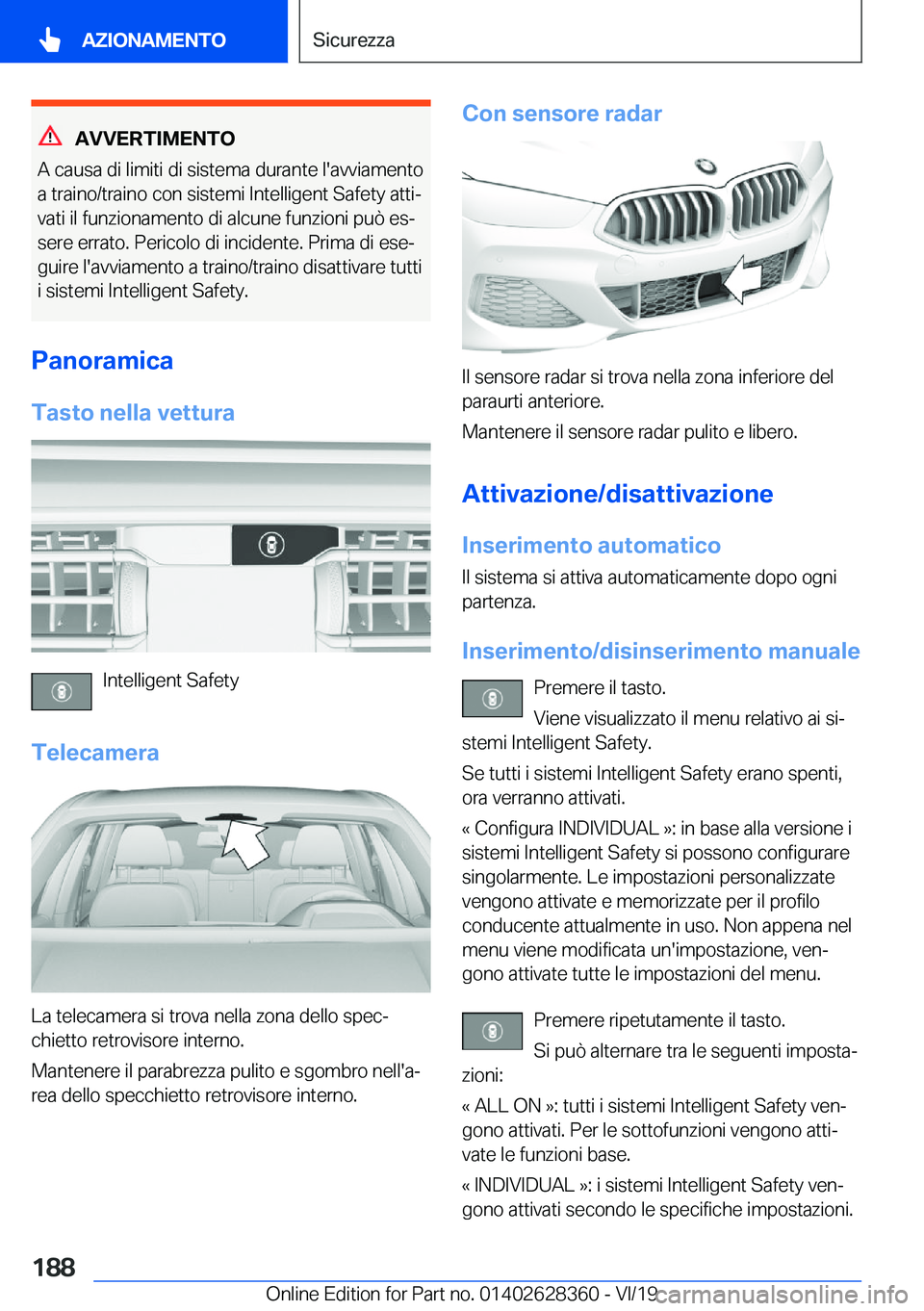 AZIONAMENTO

Sicurezza

AVVERTIMENTO

A causa di limiti di sistema durante l'avviamento a traino/traino con sistemi Intelligent Safety attivati il funzionamento di alcune funzioni può essere errato. Pericolo di incidente. Prima di eseguire l'avviamento a traino/traino disattivare tutti i sistemi Intelligent Safety.

Panoramica

Tasto nella vettura

Intelligent Safety

Telecamera

La telecamera si trova nella zona dello specchietto retrovisore interno.

Mantenere il parabrezza pulito e sgombro nell'area dello specchietto retrovisore interno.

Con sensore radar

Il sensore radar si trova nella zona inferiore del paraurti anteriore.

Mantenere il sensore radar pulito e libero.

Attivazione/disattivazione

Inserimento automatico

Il sistema si attiva automaticamente dopo ogni partenza.

Inserimento/disinserimento manuale

Premere il tasto.

Viene visualizzato il menu relativo ai sistemi Intelligent Safety.

Se tutti i sistemi Intelligent Safety erano spenti, ora verranno attivati.

« Configura INDIVIDUAL »: in base alla versione i sistemi Intelligent Safety si possono configurare singolarmente. Le impostazioni personalizzate vengono attivate e memorizzate per il profilo conducente attualmente in uso. Non appena nel menu viene modificata un'impostazione, vengono attivate tutte le impostazioni del menu.

Premere ripetutamente il tasto.

Si può alternare tra le seguenti impostazioni:

« ALL ON »: tutti i sistemi Intelligent Safety vengono attivati. Per le sottofunzioni vengono attivate le funzioni base.

« INDIVIDUAL »: i sistemi Intelligent Safety vengono attivati secondo le specifiche impostazioni.

188

Online Edition for Part no. 01402628360 - VI/19

carmanualsonline.info